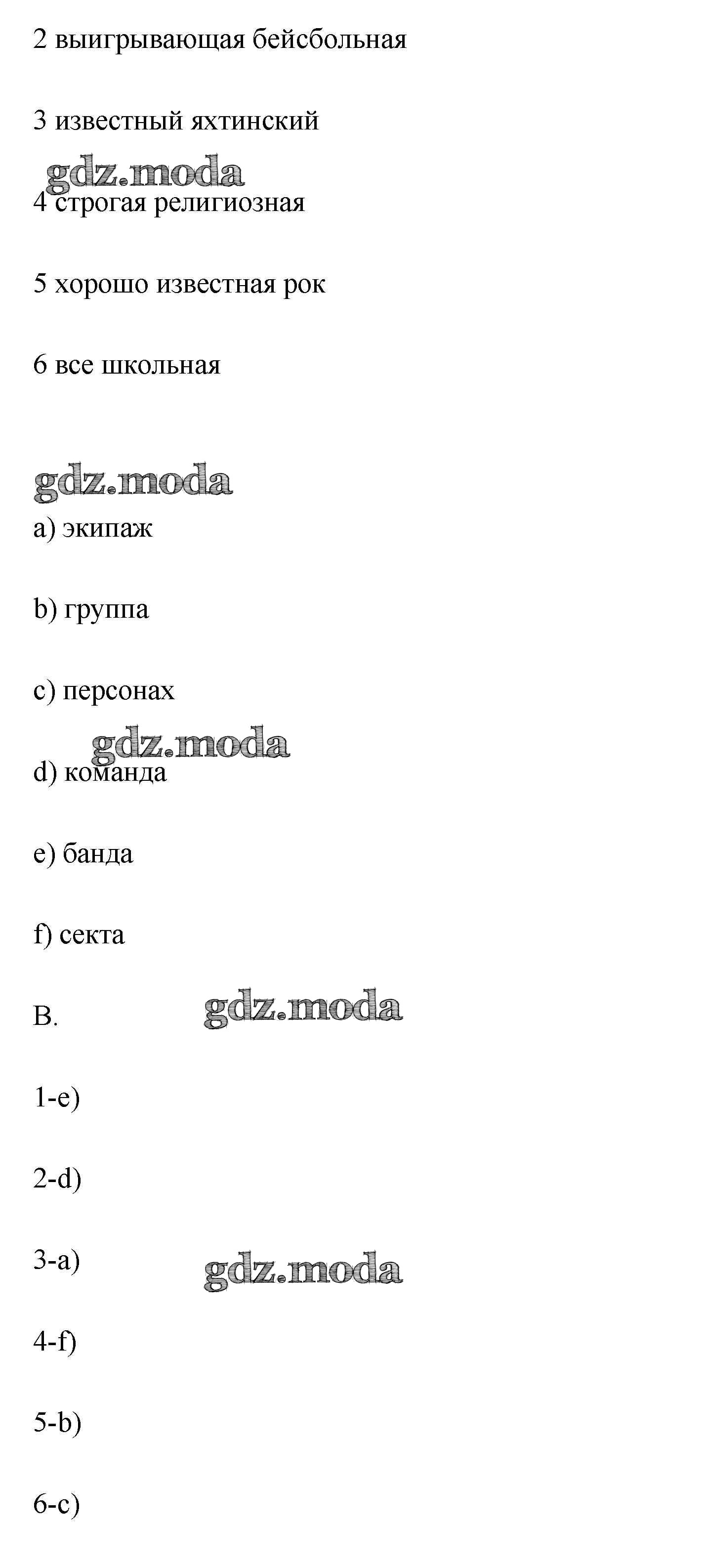 2 выигрывающая бейсбольная

3 известный яхтинский

gdz.moda

4 строгая религиозная

5 хорошо известная рок

6 все школьная

gdz.moda

a) экипаж

b) группа

c) персонах

gdz.moda

d) команда

e) банда

f) секта

B.

gdz.moda

1-e)

2-d)

3-a)

gdz.moda

4-f)

5-b)

6-c)